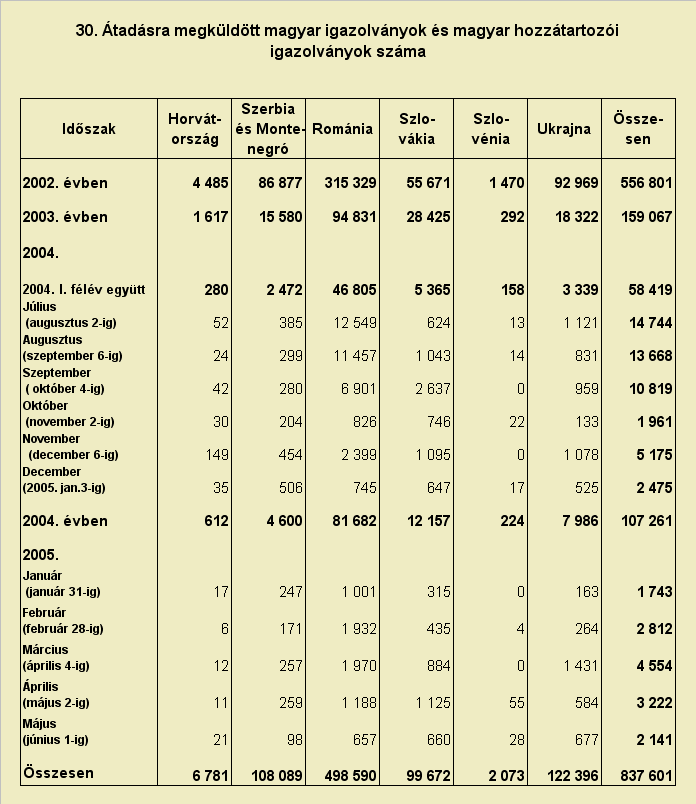 30. Átadásra megküldött magyar igazolványok és magyar hozzátartozói igazolványok száma

| Időszak | Horvát-ország | Szerbia és Monte-negró | Románia | Szlo-vákia | Szlo-vénia | Ukrajna | Össze-sen |
|---|---|---|---|---|---|---|---|
| 2002. évben | 4 485 | 86 877 | 315 329 | 55 671 | 1 470 | 92 969 | 556 801 |
| 2003. évben | 1 617 | 15 580 | 94 831 | 28 425 | 292 | 18 322 | 159 067 |
| 2004. | | | | | | | |
| 2004. I. félév együtt | 280 | 2 472 | 46 805 | 5 365 | 158 | 3 339 | 58 419 |
| Július (augusztus 2-ig) | 52 | 385 | 12 549 | 624 | 13 | 1 121 | 14 744 |
| Augusztus (szeptember 6-ig) | 24 | 299 | 11 457 | 1 043 | 14 | 831 | 13 668 |
| Szeptember ( október 4-ig) | 42 | 280 | 6 901 | 2 637 | 0 | 959 | 10 819 |
| Október (november 2-ig) | 30 | 204 | 826 | 746 | 22 | 133 | 1 961 |
| November (december 6-ig) | 149 | 454 | 2 399 | 1 095 | 0 | 1 078 | 5 175 |
| December (2005. jan.3-ig) | 35 | 506 | 745 | 647 | 17 | 525 | 2 475 |
| 2004. évben | 612 | 4 600 | 81 682 | 12 157 | 224 | 7 986 | 107 261 |
| 2005. | | | | | | | |
| Január (január 31-ig) | 17 | 247 | 1 001 | 315 | 0 | 163 | 1 743 |
| Február (február 28-ig) | 6 | 171 | 1 932 | 435 | 4 | 264 | 2 812 |
| Március (április 4-ig) | 12 | 257 | 1 970 | 884 | 0 | 1 431 | 4 554 |
| Április (május 2-ig) | 11 | 259 | 1 188 | 1 125 | 55 | 584 | 3 222 |
| Május (június 1-ig) | 21 | 98 | 657 | 660 | 28 | 677 | 2 141 |
| Összesen | 6 781 | 108 089 | 498 590 | 99 672 | 2 073 | 122 396 | 837 601 |